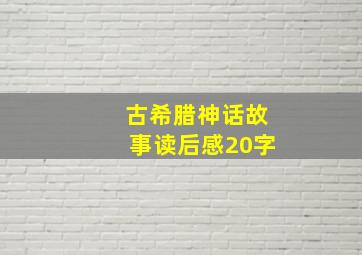 古希腊神话故事读后感20字